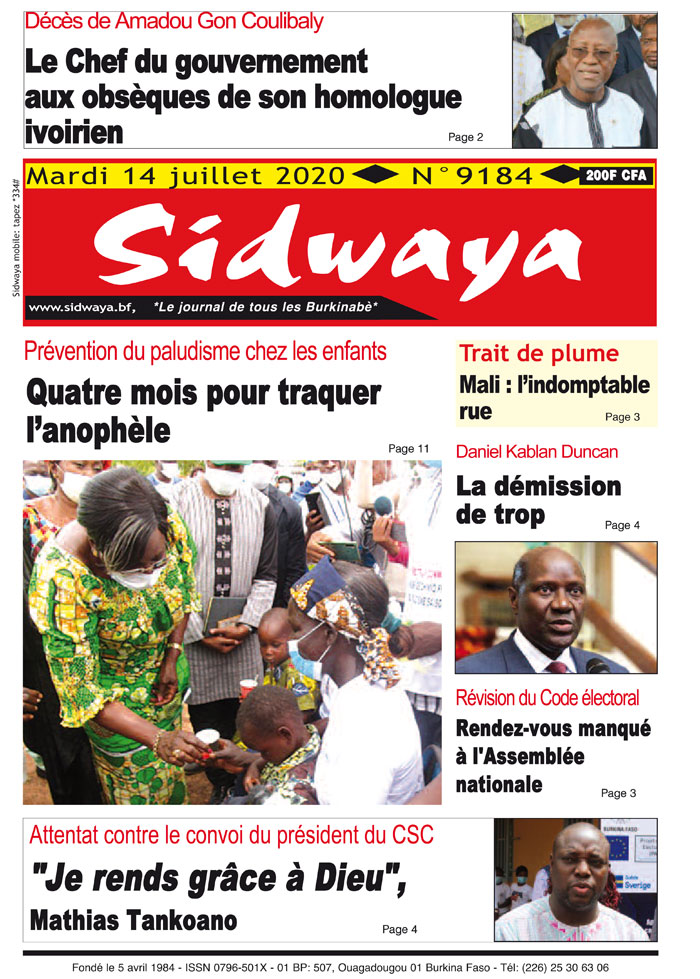 Décès de Amadou Gon Coulibaly

Le Chef du gouvernement aux obsèques de son homologue ivoirien

Page 2

Sidwaya mobile: tapez *334#

Mardi 14 juillet 2020 N°9184 200F CFA

Sidwaya

www.sidwaya.bf, *Le journal de tous les Burkinabè*

Prévention du paludisme chez les enfants

Quatre mois pour traquer l'anophèle

Page 11

Trait de plume

Mali : l'indomptable rue

Page 3

Daniel Kablan Duncan

La démission de trop

Page 4

Révision du Code électoral

Rendez-vous manqué à l'Assemblée nationale

Page 3

Attentat contre le convoi du président du CSC

"Je rends grâce à Dieu", Mathias Tankoano

Page 4

BURKINA FASO

Sverige

Fondé le 5 avril 1984 - ISSN 0796-501X - 01 BP: 507, Ouagadougou 01 Burkina Faso - Tél: (226) 25 30 63 06